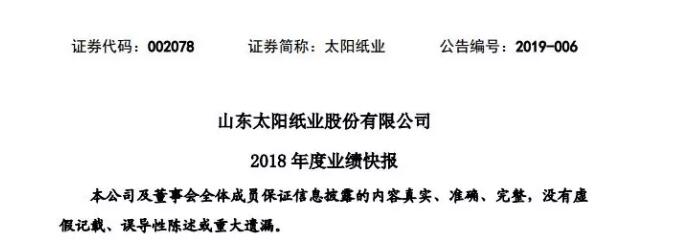 证券代码：002078　　证券简称：太阳纸业　　公告编号：2019-006

山东太阳纸业股份有限公司

2018 年度业绩快报

本公司及董事会全体成员保证信息披露的内容真实、准确、完整，没有虚假记载、误导性陈述或重大遗漏。